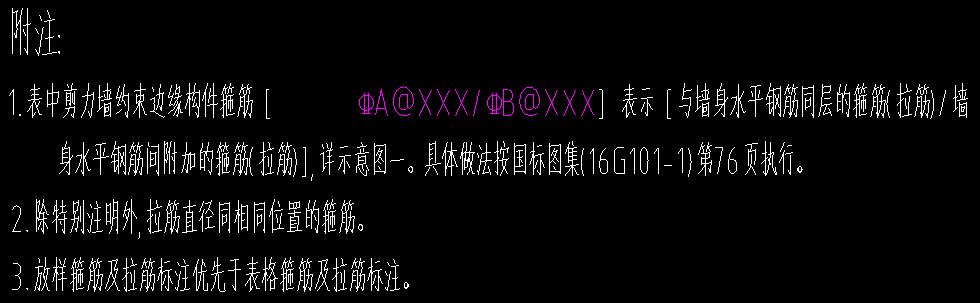 附注:

1.表中剪力墙约束边缘构件箍筋 [ ΦA@XXX/ΦB@XXX] 表示 [与墙身水平钢筋同层的箍筋(拉筋)/墙身水平钢筋间附加的箍筋(拉筋)],详示意图一。具体做法按国标图集(16G101-1)第76页执行。

2.除特别注明外,拉筋直径同相同位置的箍筋。

3.放样箍筋及拉筋标注优先于表格箍筋及拉筋标注。